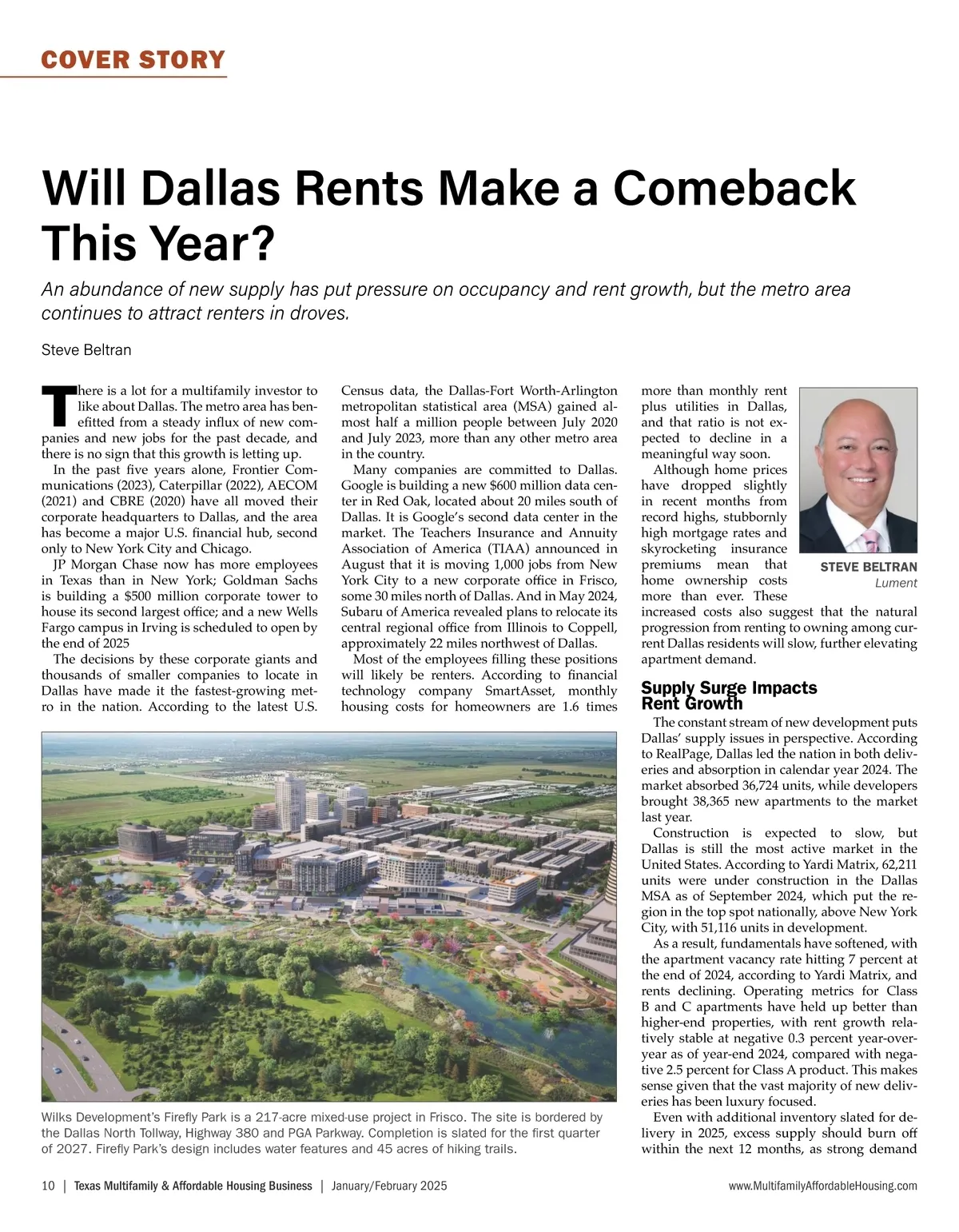 COVER STORY

Will Dallas Rents Make a Comeback This Year?

An abundance of new supply has put pressure on occupancy and rent growth, but the metro area continues to attract renters in droves.

Steve Beltran

There is a lot for a multifamily investor to like about Dallas. The metro area has benefitted from a steady influx of new companies and new jobs for the past decade, and there is no sign that this growth is letting up.

In the past five years alone, Frontier Communications (2023), Caterpillar (2022), AECOM (2021) and CBRE (2020) have all moved their corporate headquarters to Dallas, and the area has become a major U.S. financial hub, second only to New York City and Chicago.

JP Morgan Chase now has more employees in Texas than in New York; Goldman Sachs is building a $500 million corporate tower to house its second largest office; and a new Wells Fargo campus in Irving is scheduled to open by the end of 2025

The decisions by these corporate giants and thousands of smaller companies to locate in Dallas have made it the fastest-growing metro in the nation. According to the latest U.S. Census data, the Dallas-Fort Worth-Arlington metropolitan statistical area (MSA) gained almost half a million people between July 2020 and July 2023, more than any other metro area in the country.

Many companies are committed to Dallas. Google is building a new $600 million data center in Red Oak, located about 20 miles south of Dallas. It is Google's second data center in the market. The Teachers Insurance and Annuity Association of America (TIAA) announced in August that it is moving 1,000 jobs from New York City to a new corporate office in Frisco, some 30 miles north of Dallas. And in May 2024, Subaru of America revealed plans to relocate its central regional office from Illinois to Coppell, approximately 22 miles northwest of Dallas.

Most of the employees filling these positions will likely be renters. According to financial technology company SmartAsset, monthly housing costs for homeowners are 1.6 times more than monthly rent plus utilities in Dallas, and that ratio is not expected to decline in a meaningful way soon.

Although home prices have dropped slightly in recent months from record highs, stubbornly high mortgage rates and skyrocketing insurance premiums mean that home ownership costs more than ever. These increased costs also suggest that the natural progression from renting to owning among current Dallas residents will slow, further elevating apartment demand.

STEVE BELTRAN
Lument

Supply Surge Impacts Rent Growth

The constant stream of new development puts Dallas' supply issues in perspective. According to RealPage, Dallas led the nation in both deliveries and absorption in calendar year 2024. The market absorbed 36,724 units, while developers brought 38,365 new apartments to the market last year.

Construction is expected to slow, but Dallas is still the most active market in the United States. According to Yardi Matrix, 62,211 units were under construction in the Dallas MSA as of September 2024, which put the region in the top spot nationally, above New York City, with 51,116 units in development.

As a result, fundamentals have softened, with the apartment vacancy rate hitting 7 percent at the end of 2024, according to Yardi Matrix, and rents declining. Operating metrics for Class B and C apartments have held up better than higher-end properties, with rent growth relatively stable at negative 0.3 percent year-over-year as of year-end 2024, compared with negative 2.5 percent for Class A product. This makes sense given that the vast majority of new deliveries has been luxury focused.

Even with additional inventory slated for delivery in 2025, excess supply should burn off within the next 12 months, as strong demand

Wilks Development's Firefly Park is a 217-acre mixed-use project in Frisco. The site is bordered by the Dallas North Tollway, Highway 380 and PGA Parkway. Completion is slated for the first quarter of 2027. Firefly Park's design includes water features and 45 acres of hiking trails.

10 | Texas Multifamily & Affordable Housing Business | January/February 2025 www.MultifamilyAffordableHousing.com